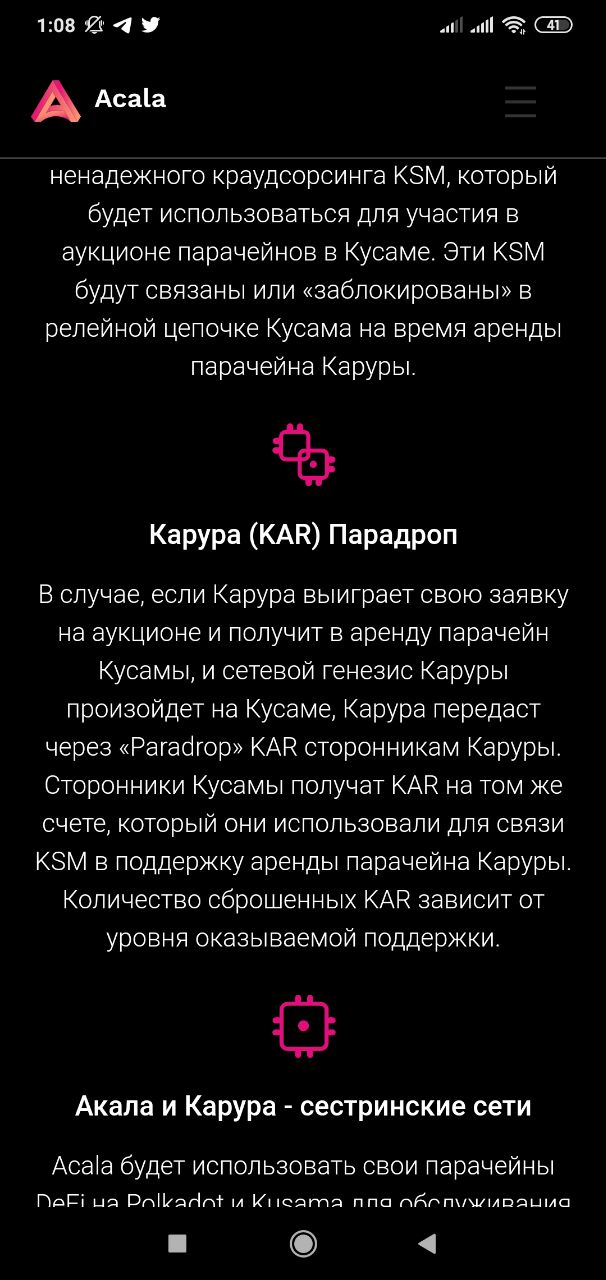 1:08 41

Acala

ненадежного краудсорсинга KSM, который будет использоваться для участия в аукционе парачейнов в Кусаме. Эти KSM будут связаны или «заблокированы» в релейной цепочке Кусама на время аренды парачейна Каруры.

Карура (KAR) Парадроп

В случае, если Карура выиграет свою заявку на аукционе и получит в аренду парачейн Кусамы, и сетевой генезис Каруры произойдет на Кусаме, Карура передаст через «Paradrop» KAR сторонникам Каруры. Сторонники Кусамы получат KAR на том же счете, который они использовали для связи KSM в поддержку аренды парачейна Каруры. Количество сброшенных KAR зависит от уровня оказываемой поддержки.

Акала и Карура - сестринские сети

Acala будет использовать свои парачейны DeFi на Polkadot и Kusama для обслуживания